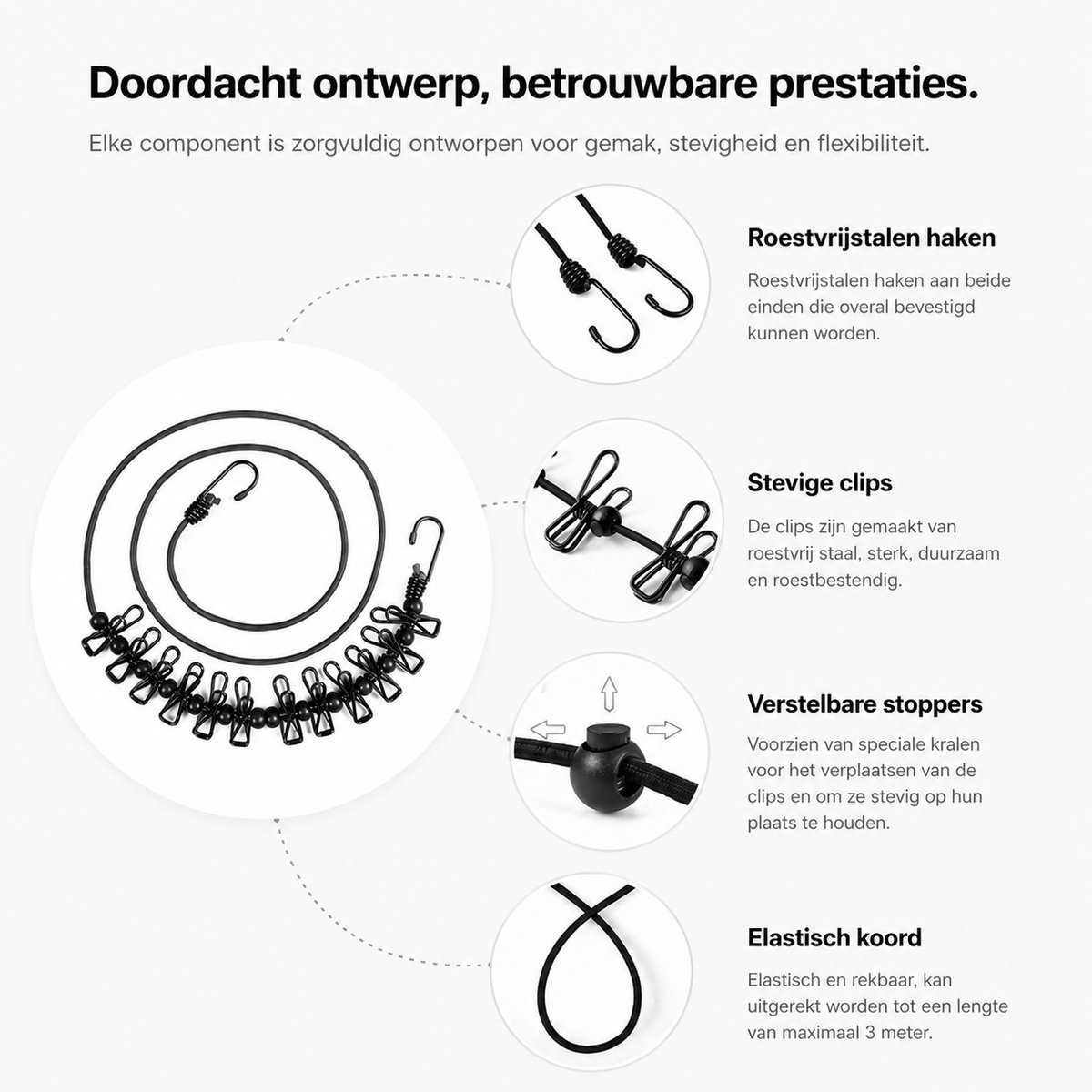 Doordacht ontwerp, betrouwbare prestaties.

Elke component is zorgvuldig ontworpen voor gemak, stevigheid en flexibiliteit.

Roestvrijstalen haken

Roestvrijstalen haken aan beide einden die overal bevestigd kunnen worden.

Stevige clips

De clips zijn gemaakt van roestvrij staal, sterk, duurzaam en roestbestendig.

Verstelbare stoppers

Voorzien van speciale kralen voor het verplaatsen van de clips en om ze stevig op hun plaats te houden.

Elastisch koord

Elastisch en rekbaar, kan uitgerekt worden tot een lengte van maximaal 3 meter.